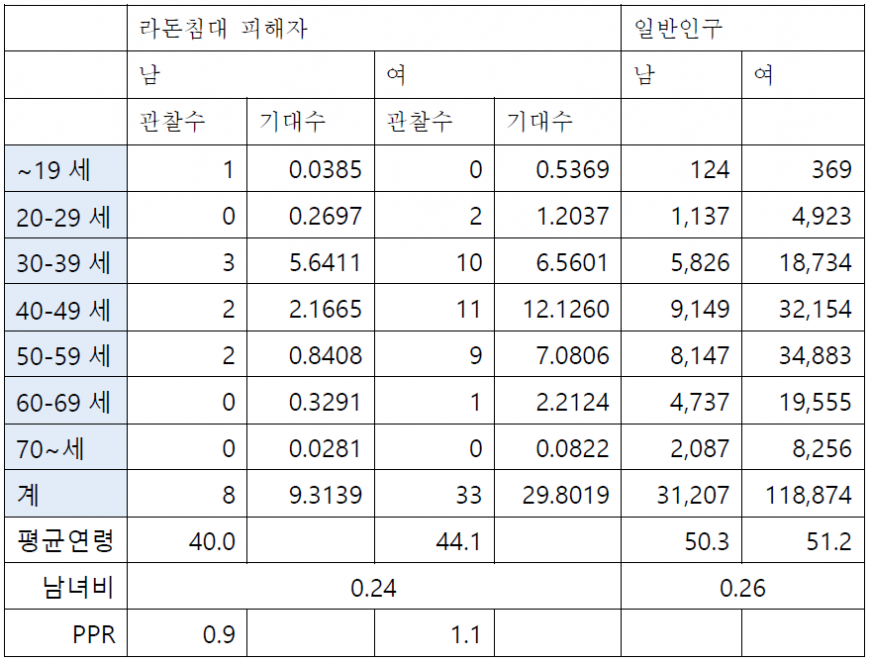 | | 라돈침대 피해자 | | | | 일반인구 | |
|---|---|---|---|---|---|---|
| | 남 | | 여 | | 남 | 여 |
| | 관찰수 | 기대수 | 관찰수 | 기대수 | | |
| ~19 세 | 1 | 0.0385 | 0 | 0.5369 | 124 | 369 |
| 20-29 세 | 0 | 0.2697 | 2 | 1.2037 | 1,137 | 4,923 |
| 30-39 세 | 3 | 5.6411 | 10 | 6.5601 | 5,826 | 18,734 |
| 40-49 세 | 2 | 2.1665 | 11 | 12.1260 | 9,149 | 32,154 |
| 50-59 세 | 2 | 0.8408 | 9 | 7.0806 | 8,147 | 34,883 |
| 60-69 세 | 0 | 0.3291 | 1 | 2.2124 | 4,737 | 19,555 |
| 70~세 | 0 | 0.0281 | 0 | 0.0822 | 2,087 | 8,256 |
| 계 | 8 | 9.3139 | 33 | 29.8019 | 31,207 | 118,874 |
| 평균연령 | 40.0 | | 44.1 | | 50.3 | 51.2 |
| 남녀비 | 0.24 | | | | 0.26 | |
| PPR | 0.9 | | 1.1 | | | |